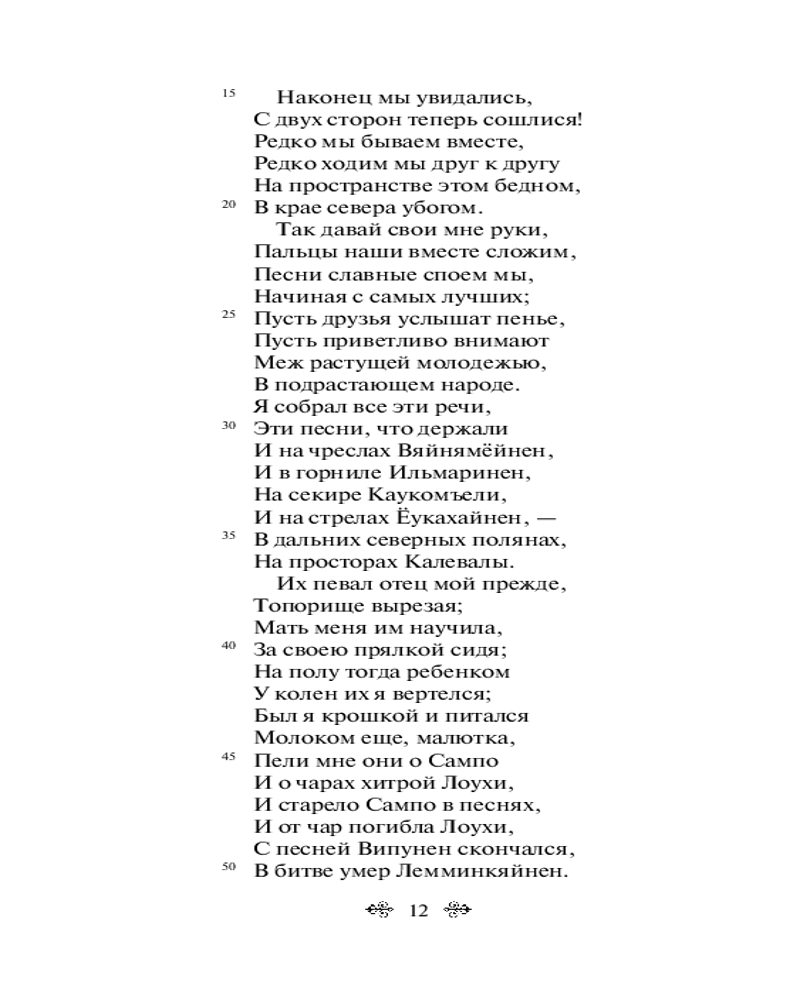 15 Наконец мы увидались,
С двух сторон теперь сошлися!
Редко мы бываем вместе,
Редко ходим мы друг к другу
На пространстве этом бедном,
20 В крае севера убогом.

Так давай свои мне руки,
Пальцы наши вместе сложим,
Песни славные споем мы,
Начиная с самых лучших;
25 Пусть друзья услышат пенье,
Пусть приветливо внимают
Меж растущей молодежью,
В подрастающем народе.
Я собрал все эти речи,
30 Эти песни, что держали
И на чреслах Вяйнямёйнен,
И в горниле Ильмаринен,
На секире Каукомъели,
И на стрелах Ёукахайнен, —
35 В дальних северных полянах,
На просторах Калевалы.

Их певал отец мой прежде,
Топорище вырезая;
Мать меня им научила,
40 За своею прялкой сидя;
На полу тогда ребенком
У колен их я вертелся;
Был я крошкой и питался
Молоком еще, малютка,
45 Пели мне они о Сампо
И о чарах хитрой Лоухи,
И старело Сампо в песнях,
И от чар погибла Лоухи,
С песней Випунен скончался,
50 В битве умер Лемминкяйнен.

12